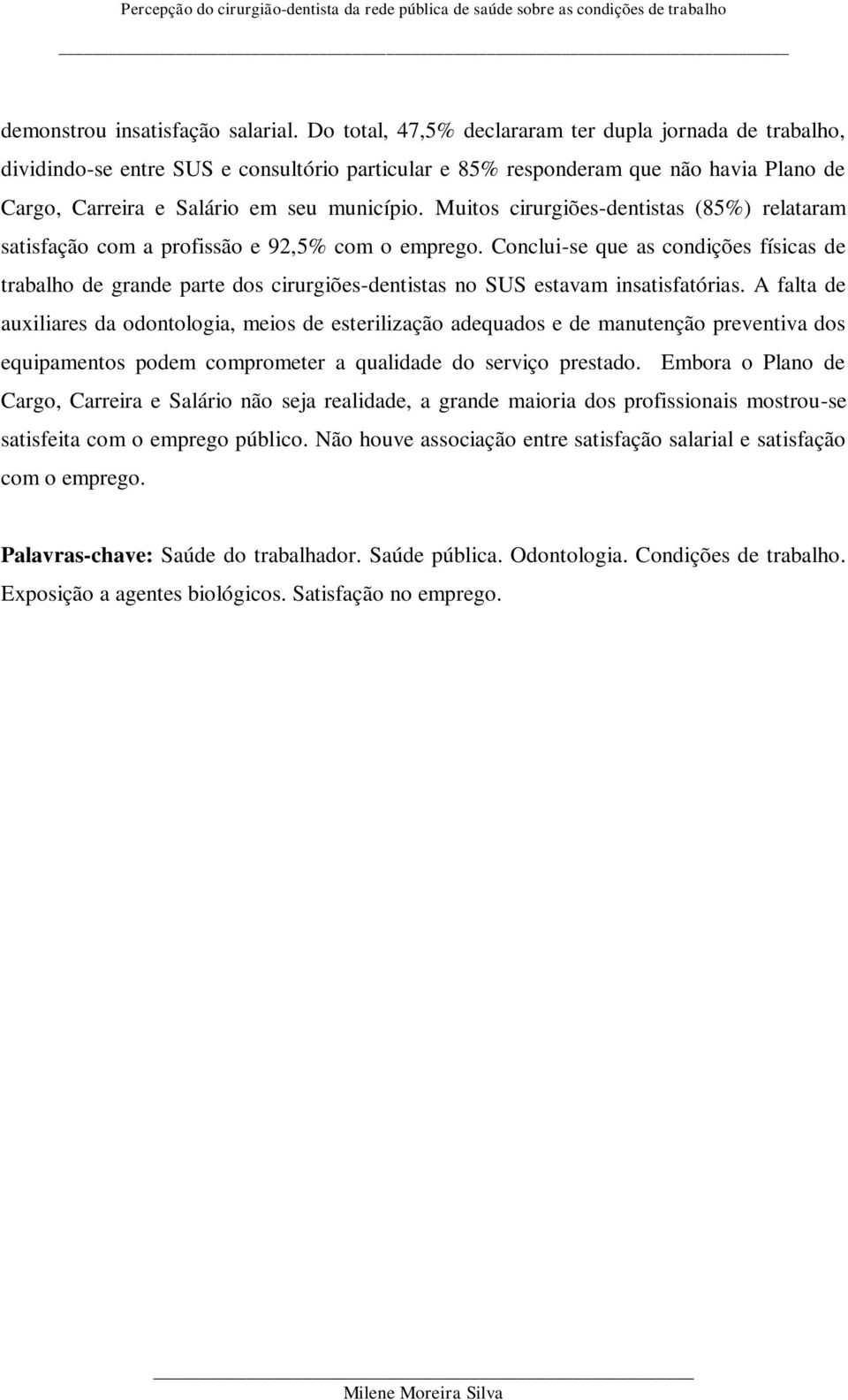 Percepção do cirurgião-dentista da rede pública de saúde sobre as condições de trabalho

demonstrou insatisfação salarial. Do total, 47,5% declararam ter dupla jornada de trabalho, dividindo-se entre SUS e consultório particular e 85% responderam que não havia Plano de Cargo, Carreira e Salário em seu município. Muitos cirurgiões-dentistas (85%) relataram satisfação com a profissão e 92,5% com o emprego. Conclui-se que as condições físicas de trabalho de grande parte dos cirurgiões-dentistas no SUS estavam insatisfatórias. A falta de auxiliares da odontologia, meios de esterilização adequados e de manutenção preventiva dos equipamentos podem comprometer a qualidade do serviço prestado. Embora o Plano de Cargo, Carreira e Salário não seja realidade, a grande maioria dos profissionais mostrou-se satisfeita com o emprego público. Não houve associação entre satisfação salarial e satisfação com o emprego.

Palavras-chave: Saúde do trabalhador. Saúde pública. Odontologia. Condições de trabalho. Exposição a agentes biológicos. Satisfação no emprego.

Milene Moreira Silva